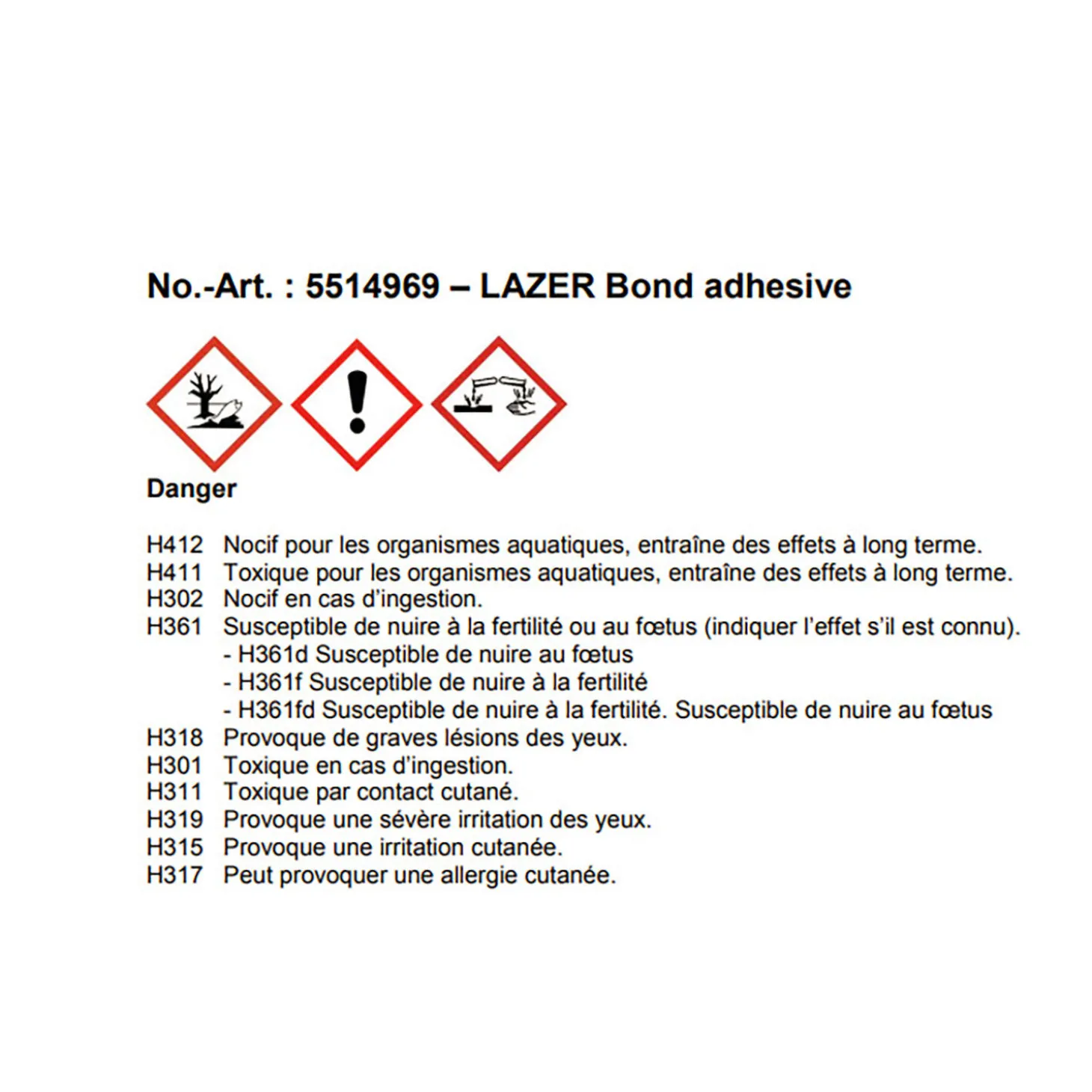 No.-Art. : 5514969 – LAZER Bond adhesive

Danger

H412 Nocif pour les organismes aquatiques, entraîne des effets à long terme.
H411 Toxique pour les organismes aquatiques, entraîne des effets à long terme.
H302 Nocif en cas d'ingestion.
H361 Susceptible de nuire à la fertilité ou au fœtus (indiquer l'effet s'il est connu).
- H361d Susceptible de nuire au fœtus
- H361f Susceptible de nuire à la fertilité
- H361fd Susceptible de nuire à la fertilité. Susceptible de nuire au fœtus
H318 Provoque de graves lésions des yeux.
H301 Toxique en cas d'ingestion.
H311 Toxique par contact cutané.
H319 Provoque une sévère irritation des yeux.
H315 Provoque une irritation cutanée.
H317 Peut provoquer une allergie cutanée.